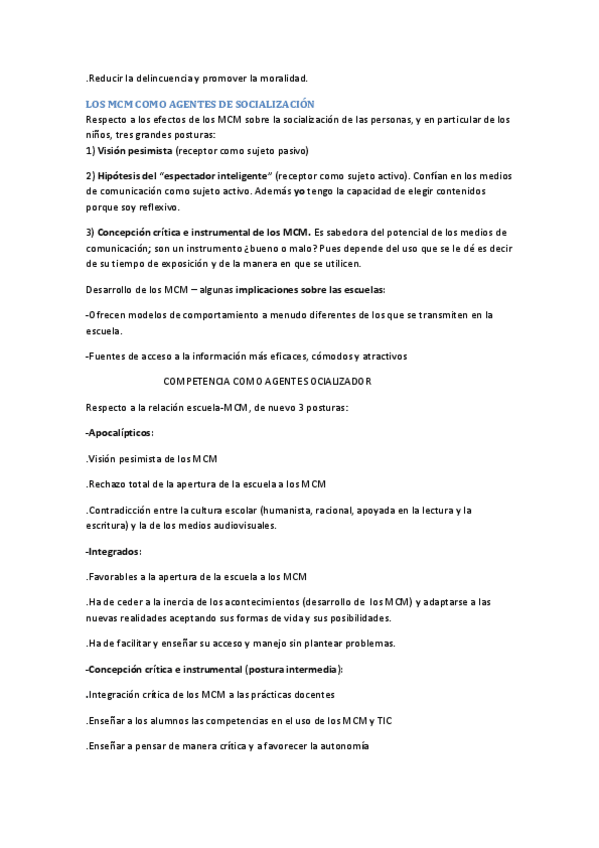 .Reducir la delincuencia y promover la moralidad.

LOS MCM COMO AGENTES DE SOCIALIZACIÓN
Respecto a los efectos de los MCM sobre la socialización de las personas, y en particular de los niños, tres grandes posturas:
1) Visión pesimista (receptor como sujeto pasivo)

2) Hipótesis del "espectador inteligente" (receptor como sujeto activo). Confían en los medios de comunicación como sujeto activo. Además yo tengo la capacidad de elegir contenidos porque soy reflexivo.

3) Concepción crítica e instrumental de los MCM. Es sabedora del potencial de los medios de comunicación; son un instrumento ¿bueno o malo? Pues depende del uso que se le dé es decir de su tiempo de exposición y de la manera en que se utilicen.

Desarrollo de los MCM – algunas implicaciones sobre las escuelas:

-Ofrecen modelos de comportamiento a menudo diferentes de los que se transmiten en la escuela.

-Fuentes de acceso a la información más eficaces, cómodos y atractivos

COMPETENCIA COMO AGENTE SOCIALIZADOR

Respecto a la relación escuela-MCM, de nuevo 3 posturas:

-Apocalípticos:

.Visión pesimista de los MCM

.Rechazo total de la apertura de la escuela a los MCM

.Contradicción entre la cultura escolar (humanista, racional, apoyada en la lectura y la escritura) y la de los medios audiovisuales.

-Integrados:

.Favorables a la apertura de la escuela a los MCM

.Ha de ceder a la inercia de los acontecimientos (desarrollo de los MCM) y adaptarse a las nuevas realidades aceptando sus formas de vida y sus posibilidades.

.Ha de facilitar y enseñar su acceso y manejo sin plantear problemas.

-Concepción crítica e instrumental (postura intermedia):

.Integración crítica de los MCM a las prácticas docentes

.Enseñar a los alumnos las competencias en el uso de los MCM y TIC

.Enseñar a pensar de manera crítica y a favorecer la autonomía